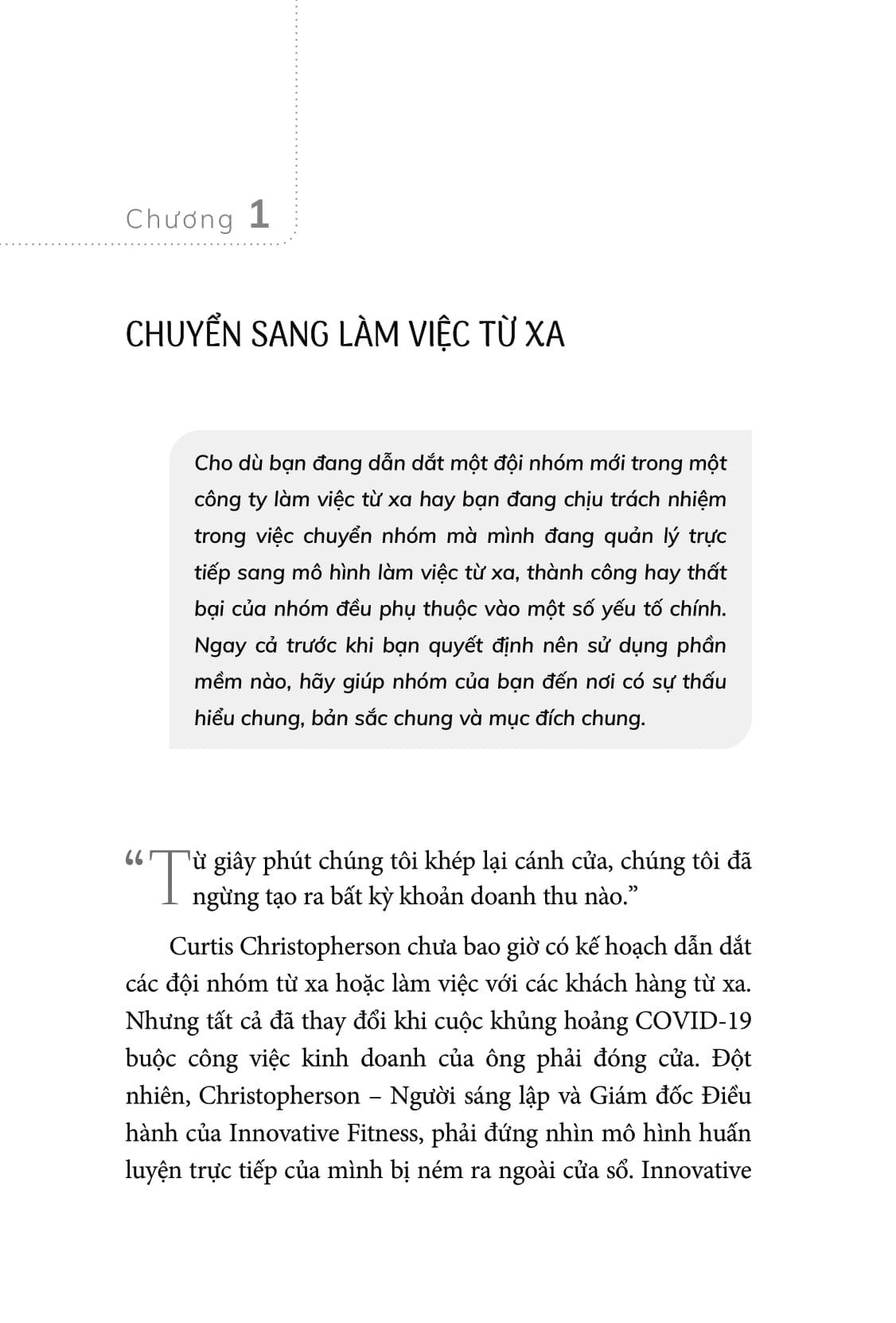 Chương 1

CHUYỂN SANG LÀM VIỆC TỪ XA

Cho dù bạn đang dẫn dắt một đội nhóm mới trong một công ty làm việc từ xa hay bạn đang chịu trách nhiệm trong việc chuyển nhóm mà mình đang quản lý trực tiếp sang mô hình làm việc từ xa, thành công hay thất bại của nhóm đều phụ thuộc vào một số yếu tố chính. Ngay cả trước khi bạn quyết định nên sử dụng phần mềm nào, hãy giúp nhóm của bạn đến nơi có sự thấu hiểu chung, bản sắc chung và mục đích chung.

“Từ giây phút chúng tôi khép lại cánh cửa, chúng tôi đã ngừng tạo ra bất kỳ khoản doanh thu nào.”

Curtis Christopherson chưa bao giờ có kế hoạch dẫn dắt các đội nhóm từ xa hoặc làm việc với các khách hàng từ xa. Nhưng tất cả đã thay đổi khi cuộc khủng hoảng COVID-19 buộc công việc kinh doanh của ông phải đóng cửa. Đột nhiên, Christopherson – Người sáng lập và Giám đốc Điều hành của Innovative Fitness, phải đứng nhìn mô hình huấn luyện trực tiếp của mình bị ném ra ngoài cửa sổ. Innovative